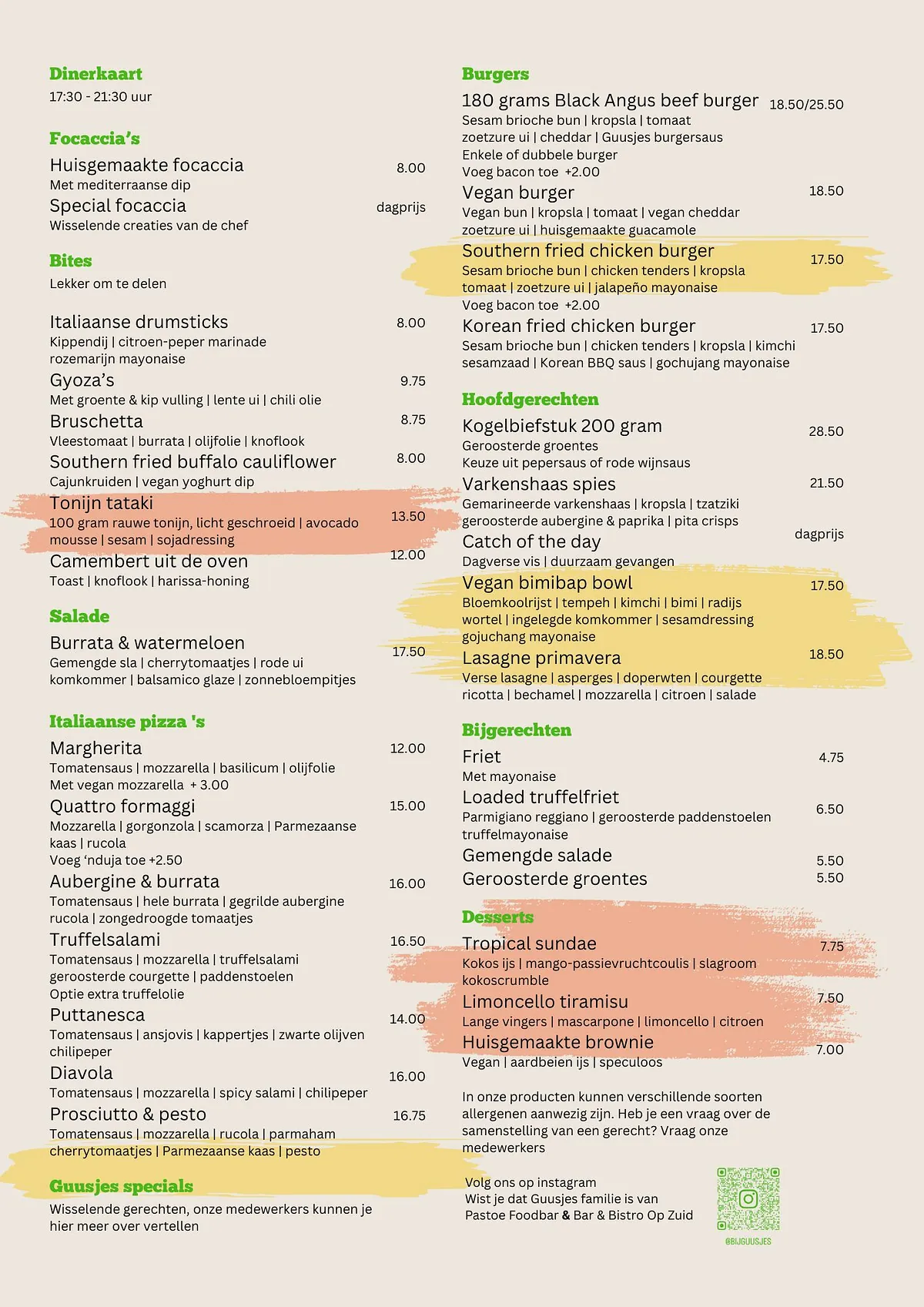 Dinerkaart
17:30 - 21:30 uur

Focaccia's
Huisgemaakte focaccia 8.00
Met mediterraanse dip
Special focaccia dagprijs
Wisselende creaties van de chef

Bites
Lekker om te delen

Italiaanse drumsticks 8.00
Kippendij | citroen-peper marinade rozemarijn mayonaise
Gyoza's 9.75
Met groente & kip vulling | lente ui | chili olie
Bruschetta 8.75
Vleestomaat | burrata | olijfolie | knoflook
Southern fried buffalo cauliflower 8.00
Cajunkruiden | vegan yoghurt dip
Tonijn tataki 13.50
100 gram rauwe tonijn, licht geschroeid | avocado mousse | sesam | sojadressing
Camembert uit de oven 12.00
Toast | knoflook | harissa-honing

Salade
Burrata & watermeloen 17.50
Gemengde sla | cherrytomaatjes | rode ui komkommer | balsamico glaze | zonnebloempitjes

Italiaanse pizza 's
Margherita 12.00
Tomatensaus | mozzarella | basilicum | olijfolie
Met vegan mozzarella + 3.00
Quattro formaggi 15.00
Mozzarella | gorgonzola | scamorza | Parmezaanse kaas | rucola
Voeg 'nduja toe +2.50
Aubergine & burrata 16.00
Tomatensaus | hele burrata | gegrilde aubergine rucola | zongedroogde tomaatjes
Truffelsalami 16.50
Tomatensaus | mozzarella | truffelsalami geroosterde courgette | paddenstoelen
Optie extra truffelolie
Puttanesca 14.00
Tomatensaus | ansjovis | kappertjes | zwarte olijven chilipeper
Diavola 16.00
Tomatensaus | mozzarella | spicy salami | chilipeper
Prosciutto & pesto 16.75
Tomatensaus | mozzarella | rucola | parmaham cherrytomaatjes | Parmezaanse kaas | pesto

Guusjes specials
Wisselende gerechten, onze medewerkers kunnen je hier meer over vertellen

Burgers
180 grams Black Angus beef burger 18.50/25.50
Sesam brioche bun | kropsla | tomaat zoetzure ui | cheddar | Guusjes burgersaus
Enkele of dubbele burger
Voeg bacon toe +2.00
Vegan burger 18.50
Vegan bun | kropsla | tomaat | vegan cheddar zoetzure ui | huisgemaakte guacamole
Southern fried chicken burger 17.50
Sesam brioche bun | chicken tenders | kropsla tomaat | zoetzure ui | jalapeño mayonaise
Voeg bacon toe +2.00
Korean fried chicken burger 17.50
Sesam brioche bun | chicken tenders | kropsla | kimchi sesamzaad | Korean BBQ saus | gochujang mayonaise

Hoofdgerechten
Kogelbiefstuk 200 gram 28.50
Geroosterde groentes
Keuze uit pepersaus of rode wijnsaus
Varkenshaas spies 21.50
Gemarineerde varkenshaas | kropsla | tzatziki geroosterde aubergine & paprika | pita crisps
Catch of the day dagprijs
Dagverse vis | duurzaam gevangen
Vegan bimibap bowl 17.50
Bloemkoolrijst | tempeh | kimchi | bimi | radijs wortel | ingelegde komkommer | sesamdressing gojuchang mayonaise
Lasagne primavera 18.50
Verse lasagne | asperges | doperwten | courgette ricotta | bechamel | mozzarella | citroen | salade

Bijgerechten
Friet 4.75
Met mayonaise
Loaded truffelfriet 6.50
Parmigiano reggiano | geroosterde paddenstoelen truffelmayonaise
Gemengde salade 5.50
Geroosterde groentes 5.50

Desserts
Tropical sundae 7.75
Kokos ijs | mango-passievruchtcoulis | slagroom kokoscrumble
Limoncello tiramisu 7.50
Lange vingers | mascarpone | limoncello | citroen
Huisgemaakte brownie 7.00
Vegan | aardbeien ijs | speculoos

In onze producten kunnen verschillende soorten allergenen aanwezig zijn. Heb je een vraag over de samenstelling van een gerecht? Vraag onze medewerkers

Volg ons op instagram
Wist je dat Guusjes familie is van Pastoe Foodbar & Bar & Bistro Op Zuid

@BIJGUUSJES